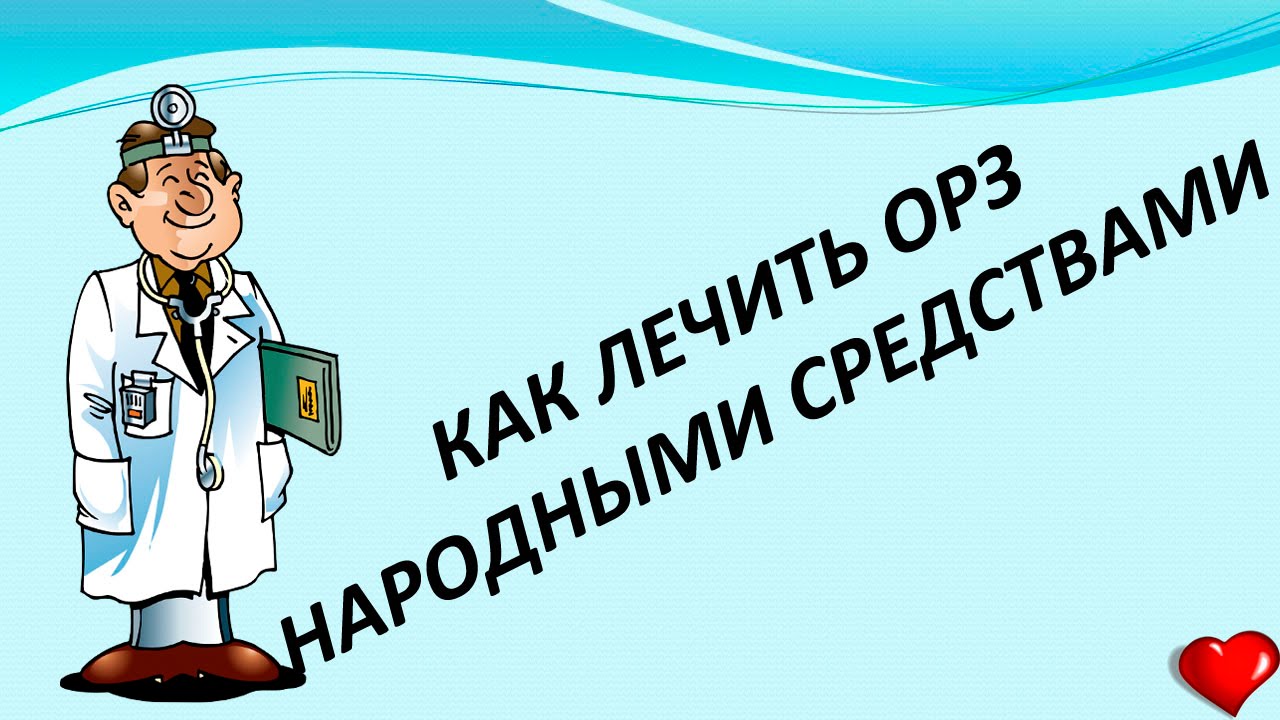 КАК ЛЕЧИТЬ ОРЗ
НАРОДНЫМИ СРЕДСТВАМИ